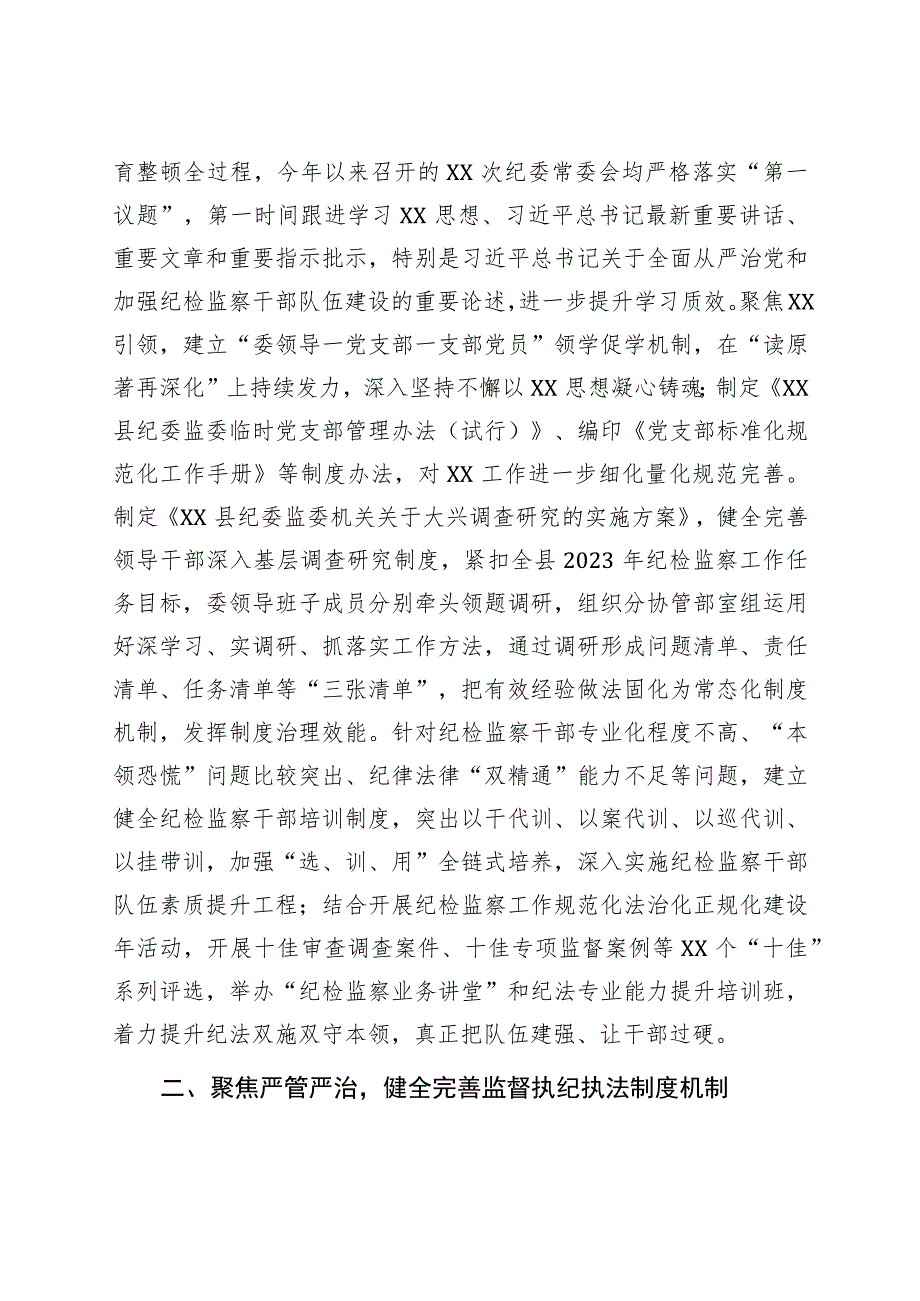 育整顿全过程，今年以来召开的XX次纪委常委会均严格落实“第一议题”，第一时间跟进学习XX思想、习近平总书记最新重要讲话、重要文章和重要指示批示，特别是习近平总书记关于全面从严治党和加强纪检监察干部队伍建设的重要论述，进一步提升学习质效。聚焦XX引领，建立“委领导一党支部一支部党员”领学促学机制，在“读原著再深化”上持续发力，深入坚持不懈以XX思想凝心铸魂；制定《XX县纪委监委临时党支部管理办法（试行）》、编印《党支部标准化规范化工作手册》等制度办法，对XX工作进一步细化量化规范完善。制定《XX县纪委监委机关关于大兴调查研究的实施方案》，健全完善领导干部深入基层调查研究制度，紧扣全县2023年纪检监察工作任务目标，委领导班子成员分别牵头领题调研，组织分协管部室组运用好深学习、实调研、抓落实工作方法，通过调研形成问题清单、责任清单、任务清单等“三张清单”，把有效经验做法固化为常态化制度机制，发挥制度治理效能。针对纪检监察干部专业化程度不高、“本领恐慌”问题比较突出、纪律法律“双精通”能力不足等问题，建立健全纪检监察干部培训制度，突出以干代训、以案代训、以巡代训、以挂带训，加强“选、训、用”全链式培养，深入实施纪检监察干部队伍素质提升工程；结合开展纪检监察工作规范化法治化正规化建设年活动，开展十佳审查调查案件、十佳专项监督案例等XX个“十佳”系列评选，举办“纪检监察业务讲堂”和纪法专业能力提升培训班，着力提升纪法双施双守本领，真正把队伍建强、让干部过硬。

二、聚焦严管严治，健全完善监督执纪执法制度机制